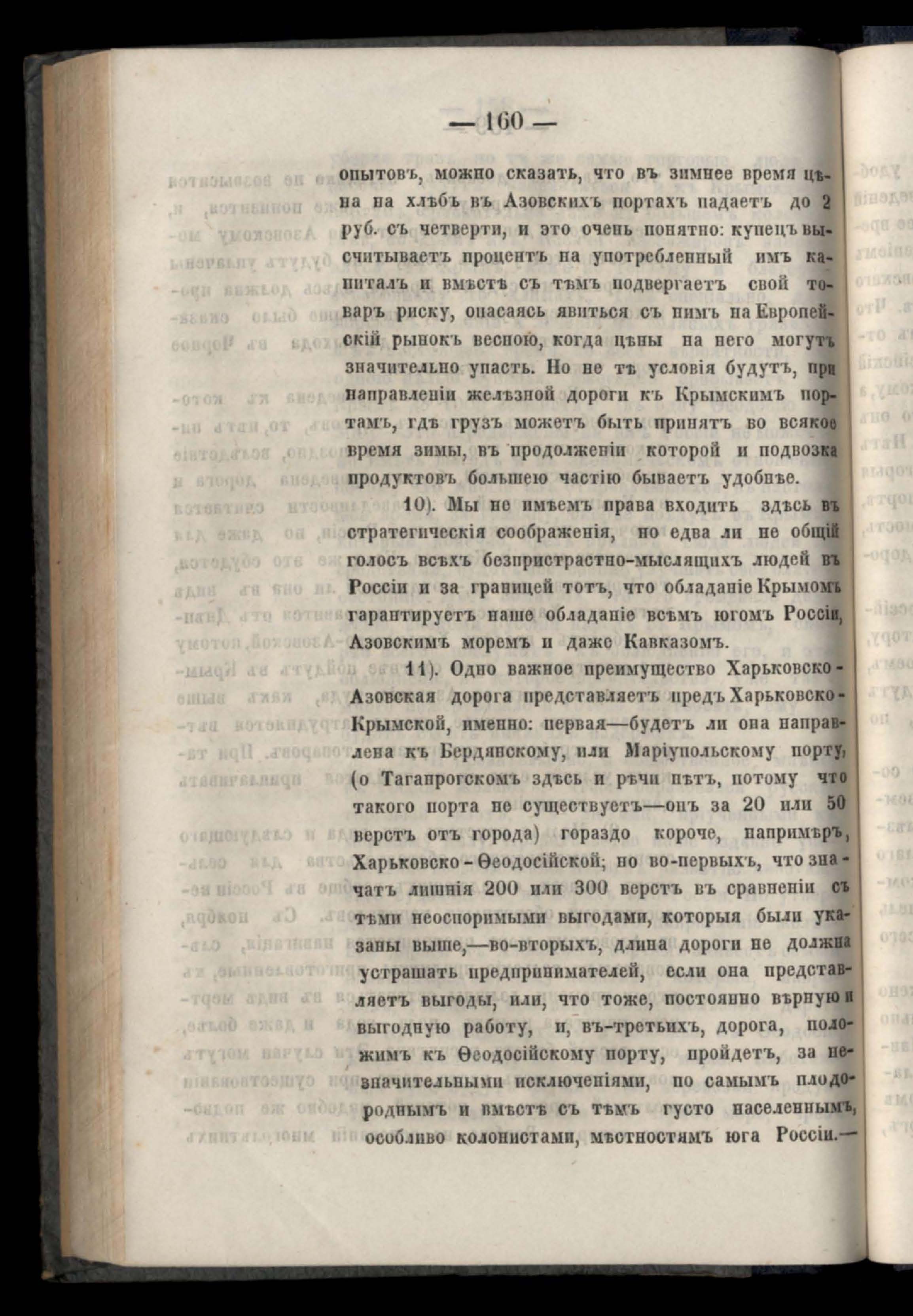 — 160 —

опытовъ, можно сказать, что въ зимнее время цѣна на хлѣбъ въ Азовскихъ портахъ падаетъ до 2 руб. съ четверти, и это очень понятно: купецъ высчитываетъ процентъ на употребленный имъ капиталъ и вмѣстѣ съ тѣмъ подвергаетъ свой товаръ риску, опасаясь явиться съ нимъ на Европейскій рынокъ весною, когда цѣны на него могутъ значительно упасть. Но не тѣ условія будутъ, при направленіи желѣзной дороги къ Крымскимъ портамъ, гдѣ грузъ можетъ быть принятъ во всякое время зимы, въ продолженіи которой и подвозка продуктовъ большею частію бываетъ удобнѣе.

10). Мы не имѣемъ права входить здѣсь въ стратегическія соображенія, но едва ли не общій голосъ всѣхъ безпристрастно-мыслящихъ людей въ Россіи и за границей тотъ, что обладаніе Крымомъ гарантируетъ наше обладаніе всѣмъ югомъ Россіи, Азовскимъ моремъ и даже Кавказомъ.

11). Одно важное преимущество Харьковско-Азовская дорога представляетъ предъ Харьковско-Крымской, именно: первая—будетъ ли она направлена къ Бердянскому, или Маріупольскому порту, (о Таганрогскомъ здѣсь и рѣчи нѣтъ, потому что такого порта не существуетъ—онъ за 20 или 50 верстъ отъ города) гораздо короче, напримѣръ, Харьковско-Ѳеодосійской; но во-первыхъ, что значатъ лишнія 200 или 300 верстъ въ сравненіи съ тѣми неоспоримыми выгодами, которыя были указаны выше,—во-вторыхъ, длина дороги не должна устрашать предпринимателей, если она представляетъ выгоды, или, что тоже, постоянно вѣрную и выгодную работу, и, въ-третьихъ, дорога, положимъ къ Ѳеодосійскому порту, пройдетъ, за незначительными исключеніями, по самымъ плодороднымъ и вмѣстѣ съ тѣмъ густо населеннымъ, особливо колонистами, мѣстностямъ юга Россіи.—